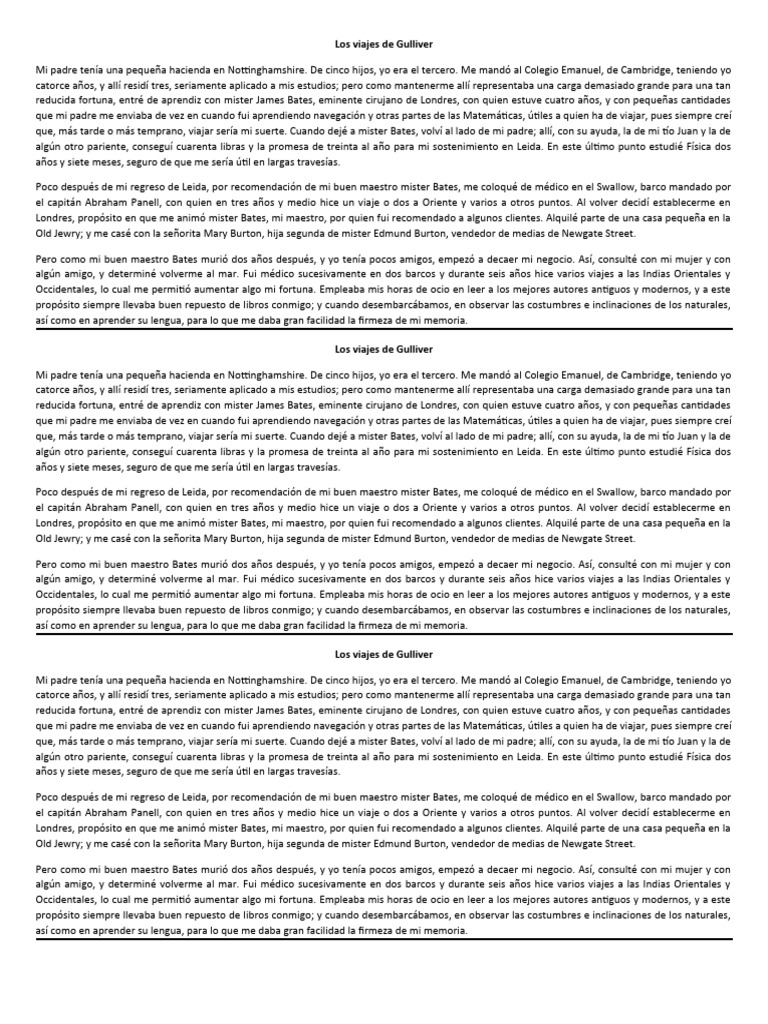 Los viajes de Gulliver

Mi padre tenía una pequeña hacienda en Nottinghamshire. De cinco hijos, yo era el tercero. Me mandó al Colegio Emanuel, de Cambridge, teniendo yo catorce años, y allí residí tres, seriamente aplicado a mis estudios; pero como mantenerme allí representaba una carga demasiado grande para una tan reducida fortuna, entré de aprendiz con mister James Bates, eminente cirujano de Londres, con quien estuve cuatro años, y con pequeñas cantidades que mi padre me enviaba de vez en cuando fui aprendiendo navegación y otras partes de las Matemáticas, útiles a quien ha de viajar, pues siempre creí que, más tarde o más temprano, viajar sería mi suerte. Cuando dejé a mister Bates, volví al lado de mi padre; allí, con su ayuda, la de mi tío Juan y la de algún otro pariente, conseguí cuarenta libras y la promesa de treinta al año para mi sostenimiento en Leida. En este último punto estudié Física dos años y siete meses, seguro de que me sería útil en largas travesías.

Poco después de mi regreso de Leida, por recomendación de mi buen maestro mister Bates, me coloqué de médico en el Swallow, barco mandado por el capitán Abraham Panell, con quien en tres años y medio hice un viaje o dos a Oriente y varios a otros puntos. Al volver decidí establecerme en Londres, propósito en que me animó mister Bates, mi maestro, por quien fui recomendado a algunos clientes. Alquilé parte de una casa pequeña en la Old Jewry; y me casé con la señorita Mary Burton, hija segunda de mister Edmund Burton, vendedor de medias de Newgate Street.

Pero como mi buen maestro Bates murió dos años después, y yo tenía pocos amigos, empezó a decaer mi negocio. Así, consulté con mi mujer y con algún amigo, y determiné volverme al mar. Fui médico sucesivamente en dos barcos y durante seis años hice varios viajes a las Indias Orientales y Occidentales, lo cual me permitió aumentar algo mi fortuna. Empleaba mis horas de ocio en leer a los mejores autores antiguos y modernos, y a este propósito siempre llevaba buen repuesto de libros conmigo; y cuando desembarcábamos, en observar las costumbres e inclinaciones de los naturales, así como en aprender su lengua, para lo que me daba gran facilidad la firmeza de mi memoria.

Los viajes de Gulliver

Mi padre tenía una pequeña hacienda en Nottinghamshire. De cinco hijos, yo era el tercero. Me mandó al Colegio Emanuel, de Cambridge, teniendo yo catorce años, y allí residí tres, seriamente aplicado a mis estudios; pero como mantenerme allí representaba una carga demasiado grande para una tan reducida fortuna, entré de aprendiz con mister James Bates, eminente cirujano de Londres, con quien estuve cuatro años, y con pequeñas cantidades que mi padre me enviaba de vez en cuando fui aprendiendo navegación y otras partes de las Matemáticas, útiles a quien ha de viajar, pues siempre creí que, más tarde o más temprano, viajar sería mi suerte. Cuando dejé a mister Bates, volví al lado de mi padre; allí, con su ayuda, la de mi tío Juan y la de algún otro pariente, conseguí cuarenta libras y la promesa de treinta al año para mi sostenimiento en Leida. En este último punto estudié Física dos años y siete meses, seguro de que me sería útil en largas travesías.

Poco después de mi regreso de Leida, por recomendación de mi buen maestro mister Bates, me coloqué de médico en el Swallow, barco mandado por el capitán Abraham Panell, con quien en tres años y medio hice un viaje o dos a Oriente y varios a otros puntos. Al volver decidí establecerme en Londres, propósito en que me animó mister Bates, mi maestro, por quien fui recomendado a algunos clientes. Alquilé parte de una casa pequeña en la Old Jewry; y me casé con la señorita Mary Burton, hija segunda de mister Edmund Burton, vendedor de medias de Newgate Street.

Pero como mi buen maestro Bates murió dos años después, y yo tenía pocos amigos, empezó a decaer mi negocio. Así, consulté con mi mujer y con algún amigo, y determiné volverme al mar. Fui médico sucesivamente en dos barcos y durante seis años hice varios viajes a las Indias Orientales y Occidentales, lo cual me permitió aumentar algo mi fortuna. Empleaba mis horas de ocio en leer a los mejores autores antiguos y modernos, y a este propósito siempre llevaba buen repuesto de libros conmigo; y cuando desembarcábamos, en observar las costumbres e inclinaciones de los naturales, así como en aprender su lengua, para lo que me daba gran facilidad la firmeza de mi memoria.

Los viajes de Gulliver

Mi padre tenía una pequeña hacienda en Nottinghamshire. De cinco hijos, yo era el tercero. Me mandó al Colegio Emanuel, de Cambridge, teniendo yo catorce años, y allí residí tres, seriamente aplicado a mis estudios; pero como mantenerme allí representaba una carga demasiado grande para una tan reducida fortuna, entré de aprendiz con mister James Bates, eminente cirujano de Londres, con quien estuve cuatro años, y con pequeñas cantidades que mi padre me enviaba de vez en cuando fui aprendiendo navegación y otras partes de las Matemáticas, útiles a quien ha de viajar, pues siempre creí que, más tarde o más temprano, viajar sería mi suerte. Cuando dejé a mister Bates, volví al lado de mi padre; allí, con su ayuda, la de mi tío Juan y la de algún otro pariente, conseguí cuarenta libras y la promesa de treinta al año para mi sostenimiento en Leida. En este último punto estudié Física dos años y siete meses, seguro de que me sería útil en largas travesías.

Poco después de mi regreso de Leida, por recomendación de mi buen maestro mister Bates, me coloqué de médico en el Swallow, barco mandado por el capitán Abraham Panell, con quien en tres años y medio hice un viaje o dos a Oriente y varios a otros puntos. Al volver decidí establecerme en Londres, propósito en que me animó mister Bates, mi maestro, por quien fui recomendado a algunos clientes. Alquilé parte de una casa pequeña en la Old Jewry; y me casé con la señorita Mary Burton, hija segunda de mister Edmund Burton, vendedor de medias de Newgate Street.

Pero como mi buen maestro Bates murió dos años después, y yo tenía pocos amigos, empezó a decaer mi negocio. Así, consulté con mi mujer y con algún amigo, y determiné volverme al mar. Fui médico sucesivamente en dos barcos y durante seis años hice varios viajes a las Indias Orientales y Occidentales, lo cual me permitió aumentar algo mi fortuna. Empleaba mis horas de ocio en leer a los mejores autores antiguos y modernos, y a este propósito siempre llevaba buen repuesto de libros conmigo; y cuando desembarcábamos, en observar las costumbres e inclinaciones de los naturales, así como en aprender su lengua, para lo que me daba gran facilidad la firmeza de mi memoria.